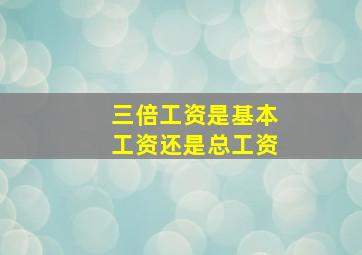 三倍工资是基本工资还是总工资